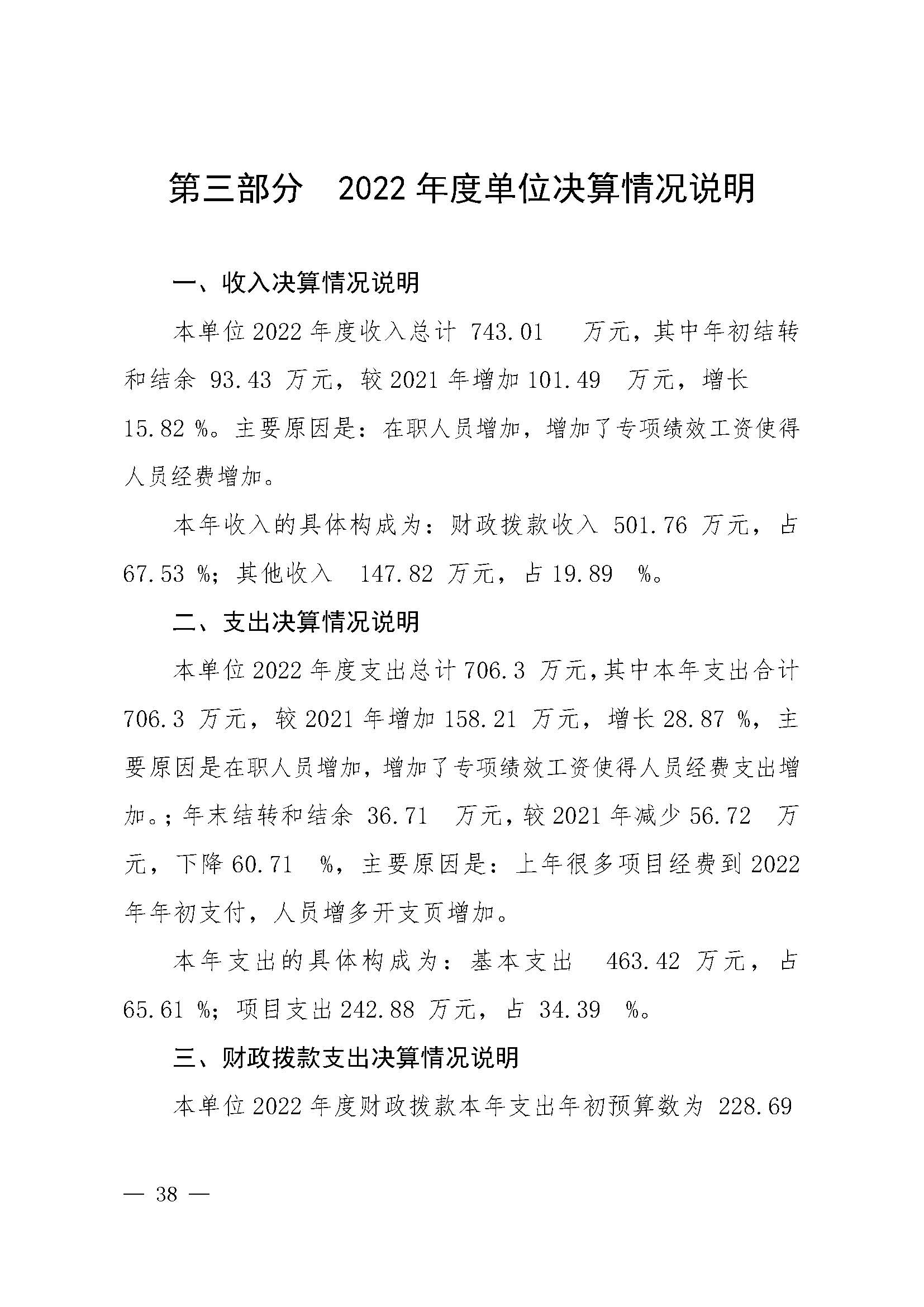 第三部分　2022 年度单位决算情况说明

一、收入决算情况说明

本单位 2022 年度收入总计 743.01 万元，其中年初结转和结余 93.43 万元，较 2021 年增加 101.49 万元，增长 15.82 %。主要原因是：在职人员增加，增加了专项绩效工资使得人员经费增加。

本年收入的具体构成为：财政拨款收入 501.76 万元，占 67.53 %；其他收入 147.82 万元，占 19.89 %。

二、支出决算情况说明

本单位 2022 年度支出总计 706.3 万元，其中本年支出合计 706.3 万元，较 2021 年增加 158.21 万元，增长 28.87 %，主要原因是在职人员增加，增加了专项绩效工资使得人员经费支出增加。；年末结转和结余 36.71 万元，较 2021 年减少 56.72 万元，下降 60.71 %，主要原因是：上年很多项目经费到 2022 年年初支付，人员增多开支页增加。

本年支出的具体构成为：基本支出 463.42 万元，占 65.61 %；项目支出 242.88 万元，占 34.39 %。

三、财政拨款支出决算情况说明

本单位 2022 年度财政拨款本年支出年初预算数为 228.69

— 38 —